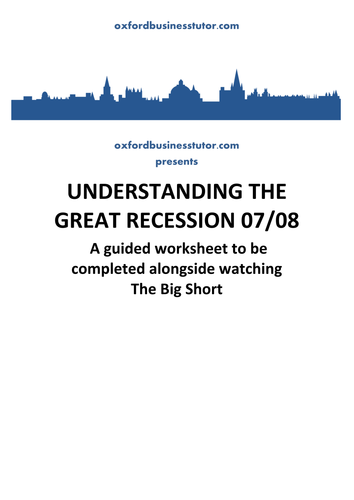 oxfordbusinesstutor.com

oxfordbusinesstutor.com
presents

UNDERSTANDING THE GREAT RECESSION 07/08

A guided worksheet to be completed alongside watching The Big Short